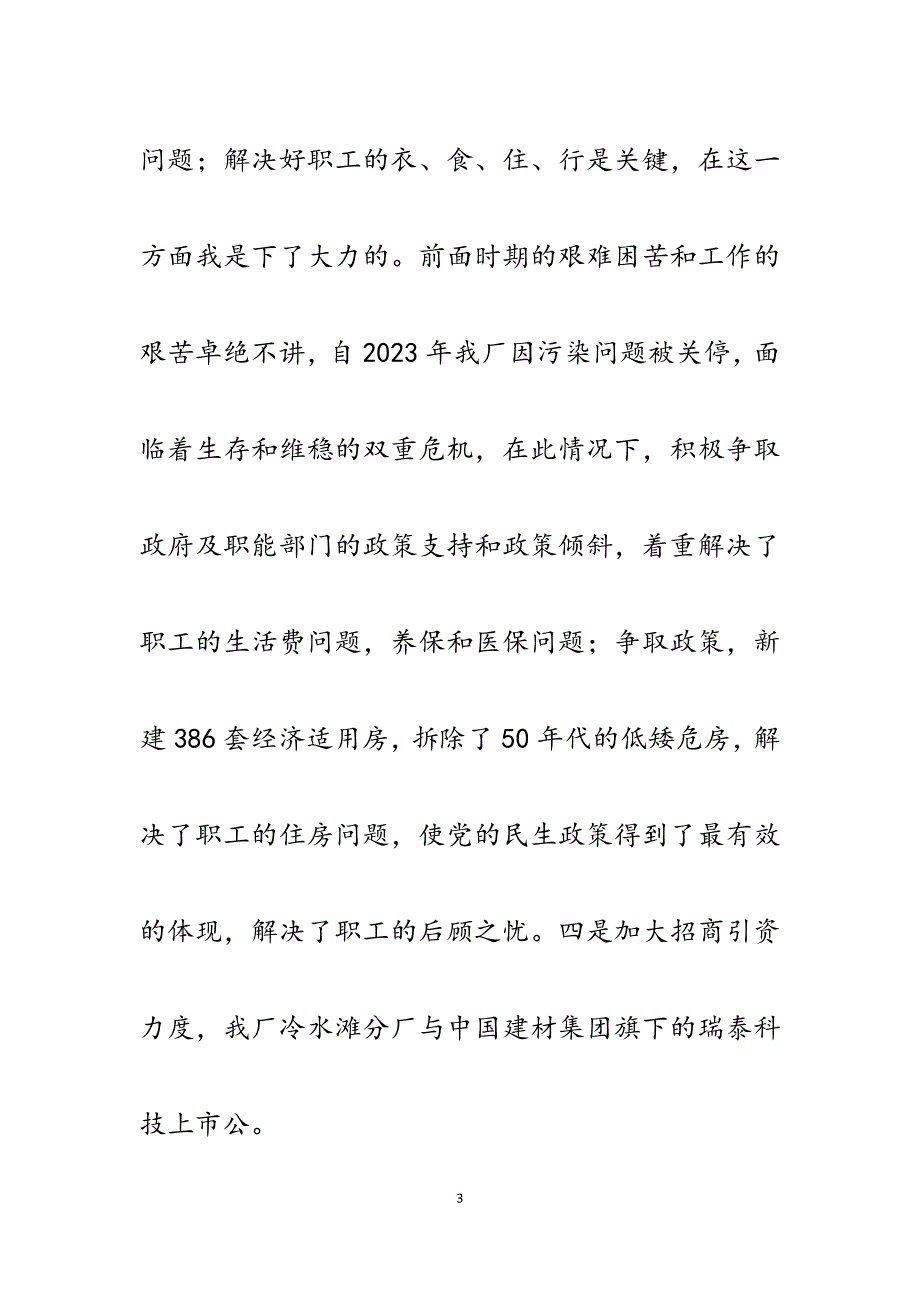 问题；解决好职工的衣、食、住、行是关键，在这一方面我是下了大力的。前面时期的艰难困苦和工作的艰苦卓绝不讲，自2023年我厂因污染问题被关停，面临着生存和维稳的双重危机，在此情况下，积极争取政府及职能部门的政策支持和政策倾斜，着重解决了职工的生活费问题，养保和医保问题；争取政策，新建386套经济适用房，拆除了50年代的低矮危房，解决了职工的住房问题，使党的民生政策得到了最有效的体现，解决了职工的后顾之忧。四是加大招商引资力度，我厂冷水滩分厂与中国建材集团旗下的瑞泰科技上市公。

3